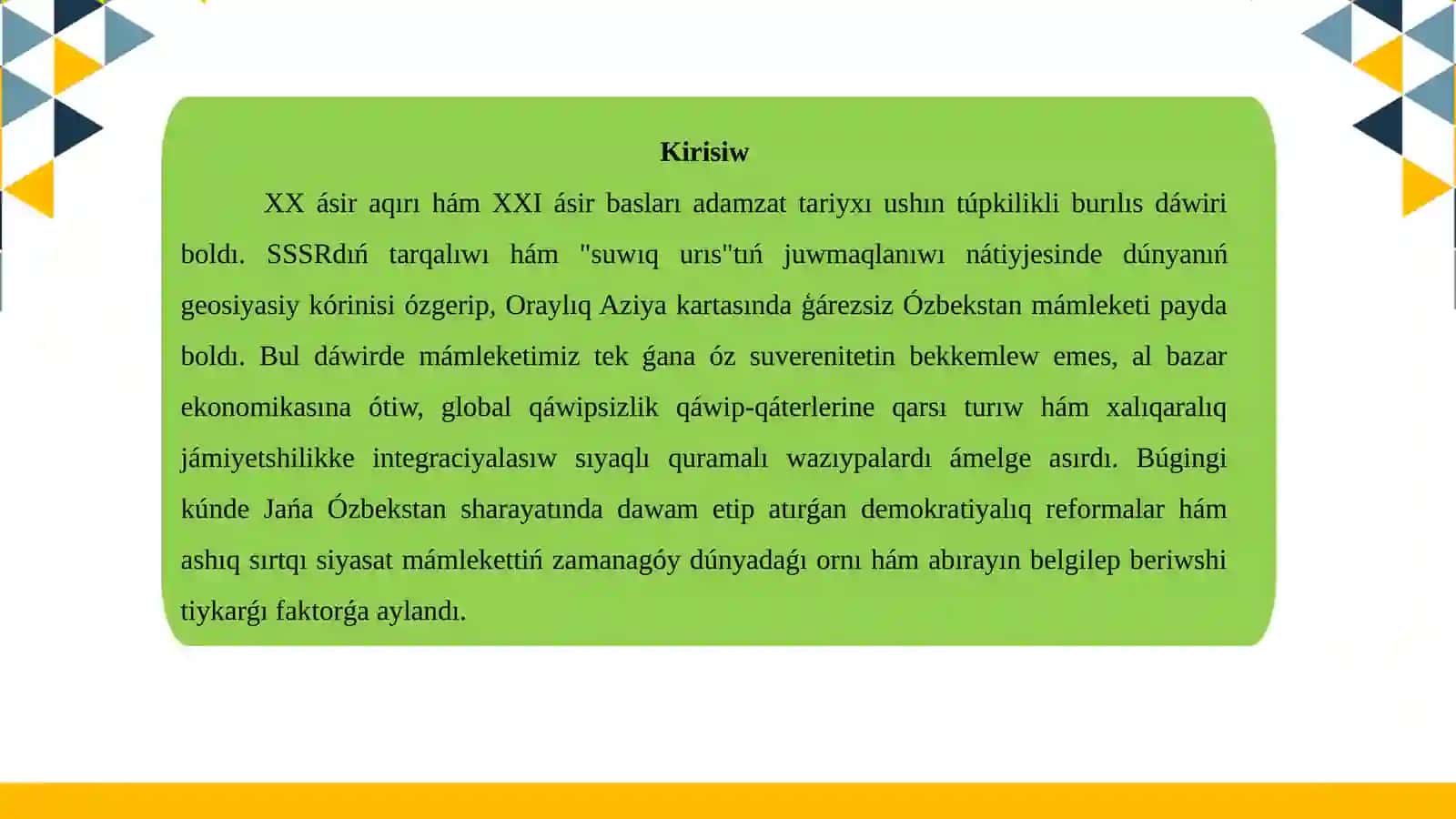 Kirisiw

XX ásir aqırı hám XXI ásir basları adamzat tariyxı ushın túpkilikli burılıs dáwiri boldı. SSSRdıń tarqalıwı hám "suwıq urıs"tıń juwmaqlanıwı nátiyjesinde dúnyanıń geosiyasiy kórinisi ózgerip, Oraylıq Aziya kartasında ǵárezsiz Ózbekstan mámleketi payda boldı. Bul dáwirde mámleketimiz tek ǵana óz suverenitetin bekkemlew emes, al bazar ekonomikasına ótiw, global qáwipsizlik qáwip-qáterlerine qarsı turıw hám xalıqaralıq jámiyetshilikke integraciyalasıw sıyaqlı quramalı wazıypalardı ámelge asırdı. Búgingi kúnde Jańa Ózbekstan sharayatında dawam etip atırǵan demokratiyalıq reformalar hám ashıq sırtqı siyasat mámlekettiń zamanagóy dúnyadaǵı ornı hám abırayın belgilep beriwshi tiykarǵı faktorǵa aylandı.